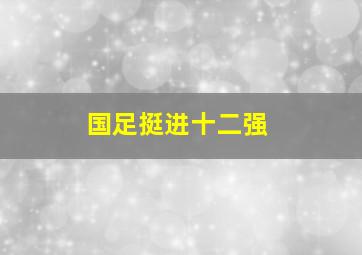 国足挺进十二强